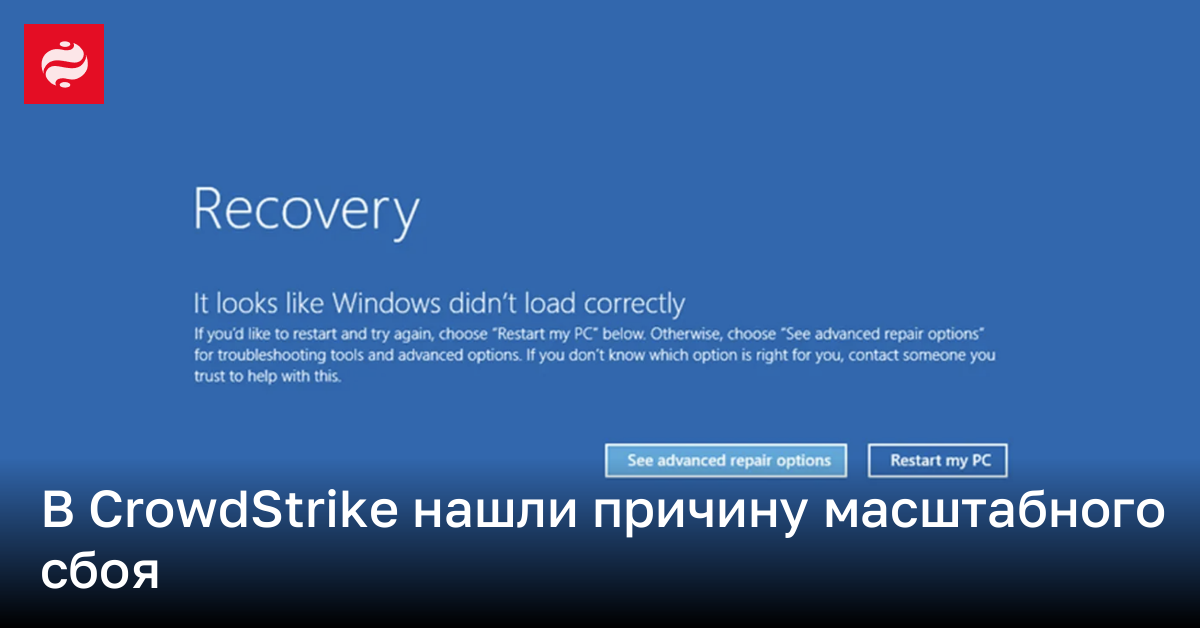 Recovery

It looks like Windows didn't load correctly

If you'd like to restart and try again, choose "Restart my PC" below. Otherwise, choose "See advanced repair options" for troubleshooting tools and advanced options. If you don't know which option is right for you, contact someone you trust to help with this.

See advanced repair options

Restart my PC

В CrowdStrike нашли причину масштабного сбоя